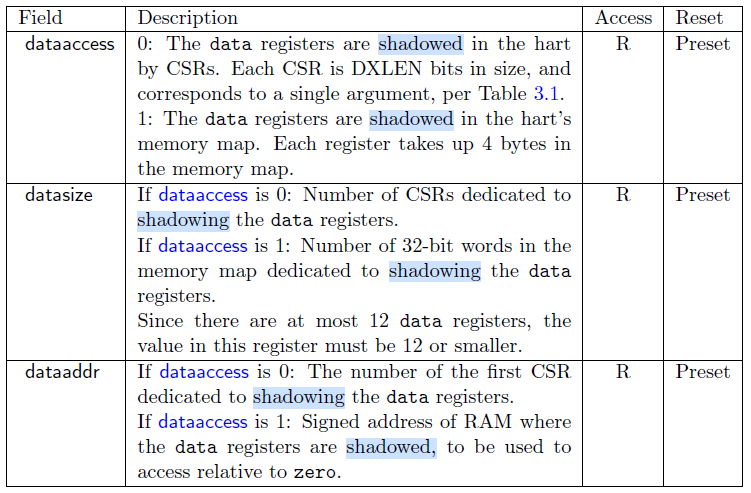 | Field | Description | Access | Reset |
|---|---|---|---|
| dataaccess | 0: The data registers are shadowed in the hart by CSRs. Each CSR is DXLEN bits in size, and corresponds to a single argument, per Table 3.1. 1: The data registers are shadowed in the hart's memory map. Each register takes up 4 bytes in the memory map. | R | Preset |
| datasize | If dataaccess is 0: Number of CSRs dedicated to shadowing the data registers. If dataaccess is 1: Number of 32-bit words in the memory map dedicated to shadowing the data registers. Since there are at most 12 data registers, the value in this register must be 12 or smaller. | R | Preset |
| dataaddr | If dataaccess is 0: The number of the first CSR dedicated to shadowing the data registers. If dataaccess is 1: Signed address of RAM where the data registers are shadowed, to be used to access relative to zero. | R | Preset |